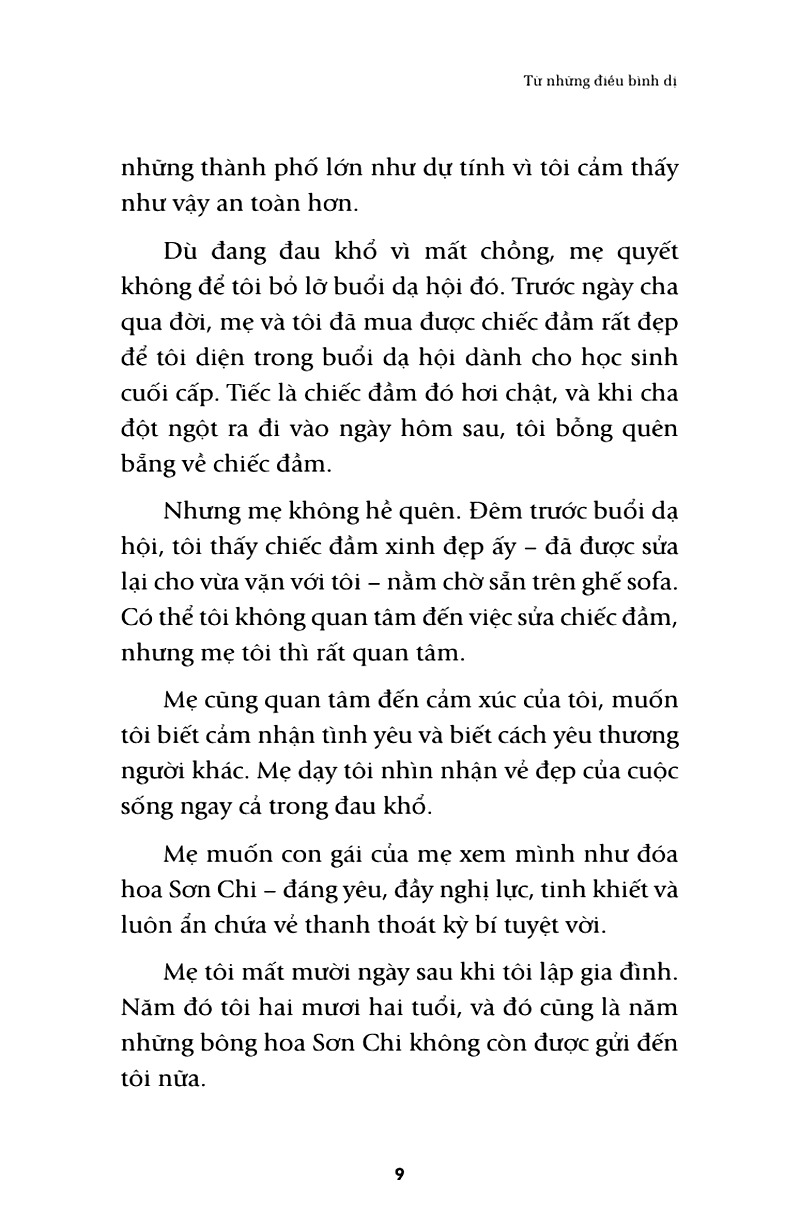 Từ những điều bình dị

những thành phố lớn như dự tính vì tôi cảm thấy như vậy an toàn hơn.

Dù đang đau khổ vì mất chồng, mẹ quyết không để tôi bỏ lỡ buổi dạ hội đó. Trước ngày cha qua đời, mẹ và tôi đã mua được chiếc đầm rất đẹp để tôi diện trong buổi dạ hội dành cho học sinh cuối cấp. Tiếc là chiếc đầm đó hơi chật, và khi cha đột ngột ra đi vào ngày hôm sau, tôi bỗng quên bẵng về chiếc đầm.

Nhưng mẹ không hề quên. Đêm trước buổi dạ hội, tôi thấy chiếc đầm xinh đẹp ấy – đã được sửa lại cho vừa vặn với tôi – nằm chờ sẵn trên ghế sofa. Có thể tôi không quan tâm đến việc sửa chiếc đầm, nhưng mẹ tôi thì rất quan tâm.

Mẹ cũng quan tâm đến cảm xúc của tôi, muốn tôi biết cảm nhận tình yêu và biết cách yêu thương người khác. Mẹ dạy tôi nhìn nhận vẻ đẹp của cuộc sống ngay cả trong đau khổ.

Mẹ muốn con gái của mẹ xem mình như đóa hoa Sơn Chi – đáng yêu, đầy nghị lực, tinh khiết và luôn ẩn chứa vẻ thanh thoát kỳ bí tuyệt vời.

Mẹ tôi mất mười ngày sau khi tôi lập gia đình. Năm đó tôi hai mươi hai tuổi, và đó cũng là năm những bông hoa Sơn Chi không còn được gửi đến tôi nữa.

9